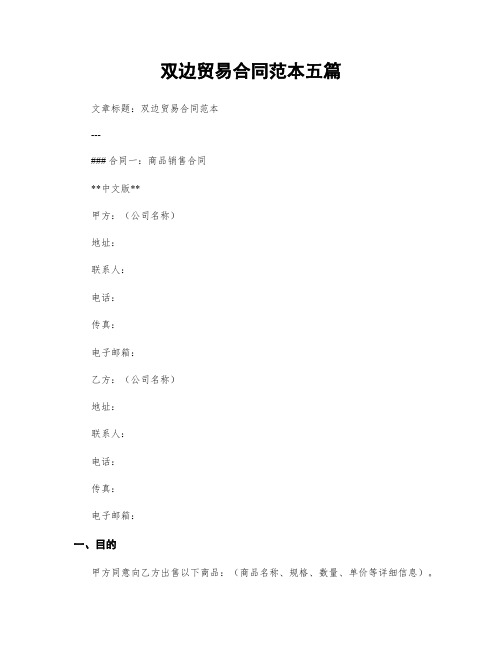 双边贸易合同范本五篇

文章标题：双边贸易合同范本

---

### 合同一：商品销售合同

**中文版**

甲方：（公司名称）

地址：

联系人：

电话：

传真：

电子邮箱：

乙方：（公司名称）

地址：

联系人：

电话：

传真：

电子邮箱：

一、目的

甲方同意向乙方出售以下商品：（商品名称、规格、数量、单价等详细信息）。